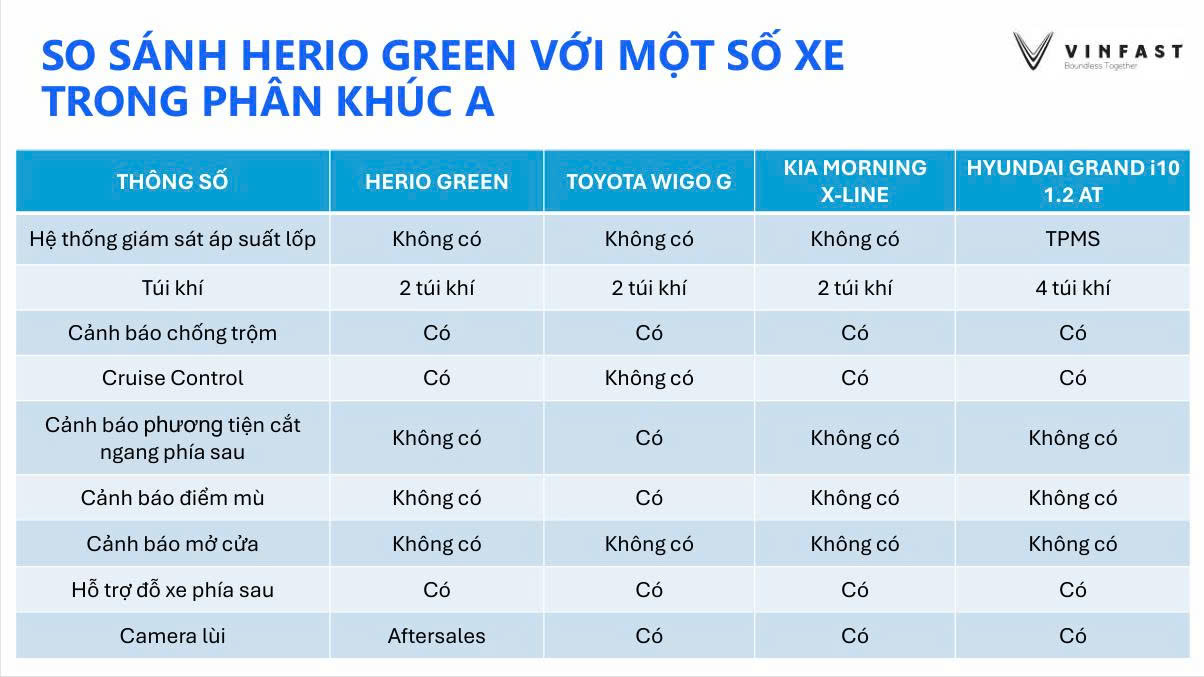 SO SÁNH HERIO GREEN VỚI MỘT SỐ XE TRONG PHÂN KHÚC A

VINFAST
Boundless Together

| THÔNG SỐ | HERIO GREEN | TOYOTA WIGO G | KIA MORNING X-LINE | HYUNDAI GRAND i10 1.2 AT |
|---|---|---|---|---|
| Hệ thống giám sát áp suất lốp | Không có | Không có | Không có | TPMS |
| Túi khí | 2 túi khí | 2 túi khí | 2 túi khí | 4 túi khí |
| Cảnh báo chống trộm | Có | Có | Có | Có |
| Cruise Control | Có | Không có | Có | Có |
| Cảnh báo phương tiện cắt ngang phía sau | Không có | Có | Không có | Không có |
| Cảnh báo điểm mù | Không có | Có | Không có | Không có |
| Cảnh báo mở cửa | Không có | Không có | Không có | Không có |
| Hỗ trợ đỗ xe phía sau | Có | Có | Có | Có |
| Camera lùi | Aftersales | Có | Có | Có |